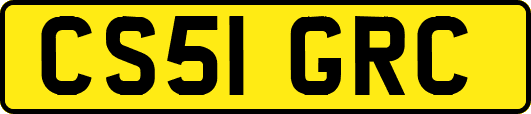 CS51 GRC